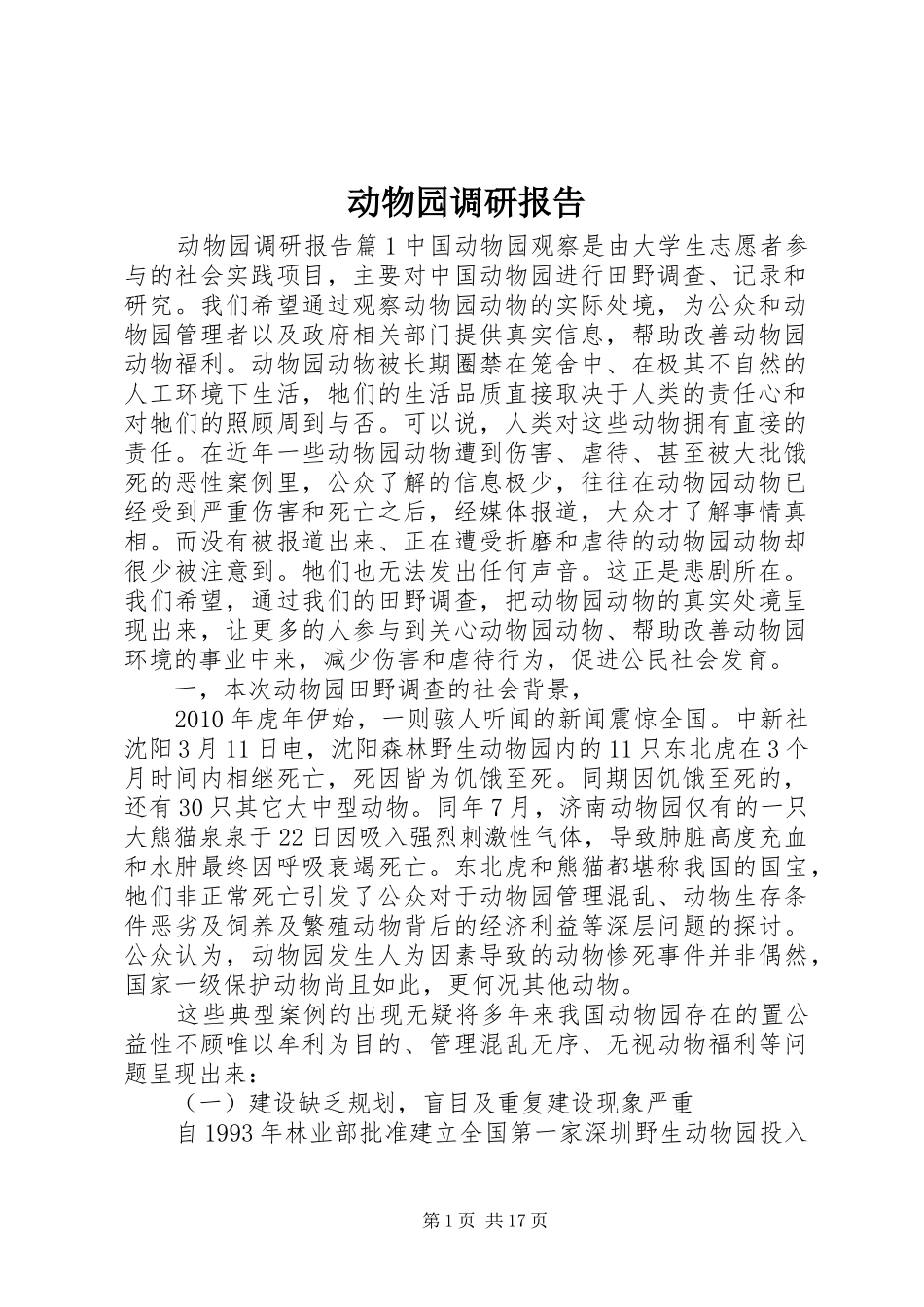 动物园调研报告

动物园调研报告篇1中国动物园观察是由大学生志愿者参与的社会实践项目，主要对中国动物园进行田野调查、记录和研究。我们希望通过观察动物园动物的实际处境，为公众和动物园管理者以及政府相关部门提供真实信息，帮助改善动物园动物福利。动物园动物被长期圈禁在笼舍中、在极其不自然的人工环境下生活，牠们的生活品质直接取决于人类的责任心和对牠们的照顾周到与否。可以说，人类对这些动物拥有直接的责任。在近年一些动物园动物遭到伤害、虐待、甚至被大批饿死的恶性案例里，公众了解的信息极少，往往在动物园动物已经受到严重伤害和死亡之后，经媒体报道，大众才了解事情真相。而没有被报道出来、正在遭受折磨和虐待的动物园动物却很少被注意到。牠们也无法发出任何声音。这正是悲剧所在。我们希望，通过我们的田野调查，把动物园动物的真实处境呈现出来，让更多的人参与到关心动物园动物、帮助改善动物园环境的事业中来，减少伤害和虐待行为，促进公民社会发育。

一，本次动物园田野调查的社会背景，

2010年虎年伊始，一则骇人听闻的新闻震惊全国。中新社沈阳3月11日电，沈阳森林野生动物园内的11只东北虎在3个月时间内相继死亡，死因皆为饥饿至死。同期因饥饿至死的，还有30只其它大中型动物。同年7月，济南动物园仅有的一只大熊猫泉泉于22日因吸入强烈刺激性气体，导致肺脏高度充血和水肿最终因呼吸衰竭死亡。东北虎和熊猫都堪称我国的国宝，牠们非正常死亡引发了公众对于动物园管理混乱、动物生存条件恶劣及饲养及繁殖动物背后的经济利益等深层问题的探讨。公众认为，动物园发生人为因素导致的动物惨死事件并非偶然，国家一级保护动物尚且如此，更何况其他动物。

这些典型案例的出现无疑将多年来我国动物园存在的置公益性不顾唯以牟利为目的、管理混乱无序、无视动物福利等问题呈现出来：

（一）建设缺乏规划，盲目及重复建设现象严重

自1993年林业部批准建立全国第一家深圳野生动物园投入

第1页 共17页